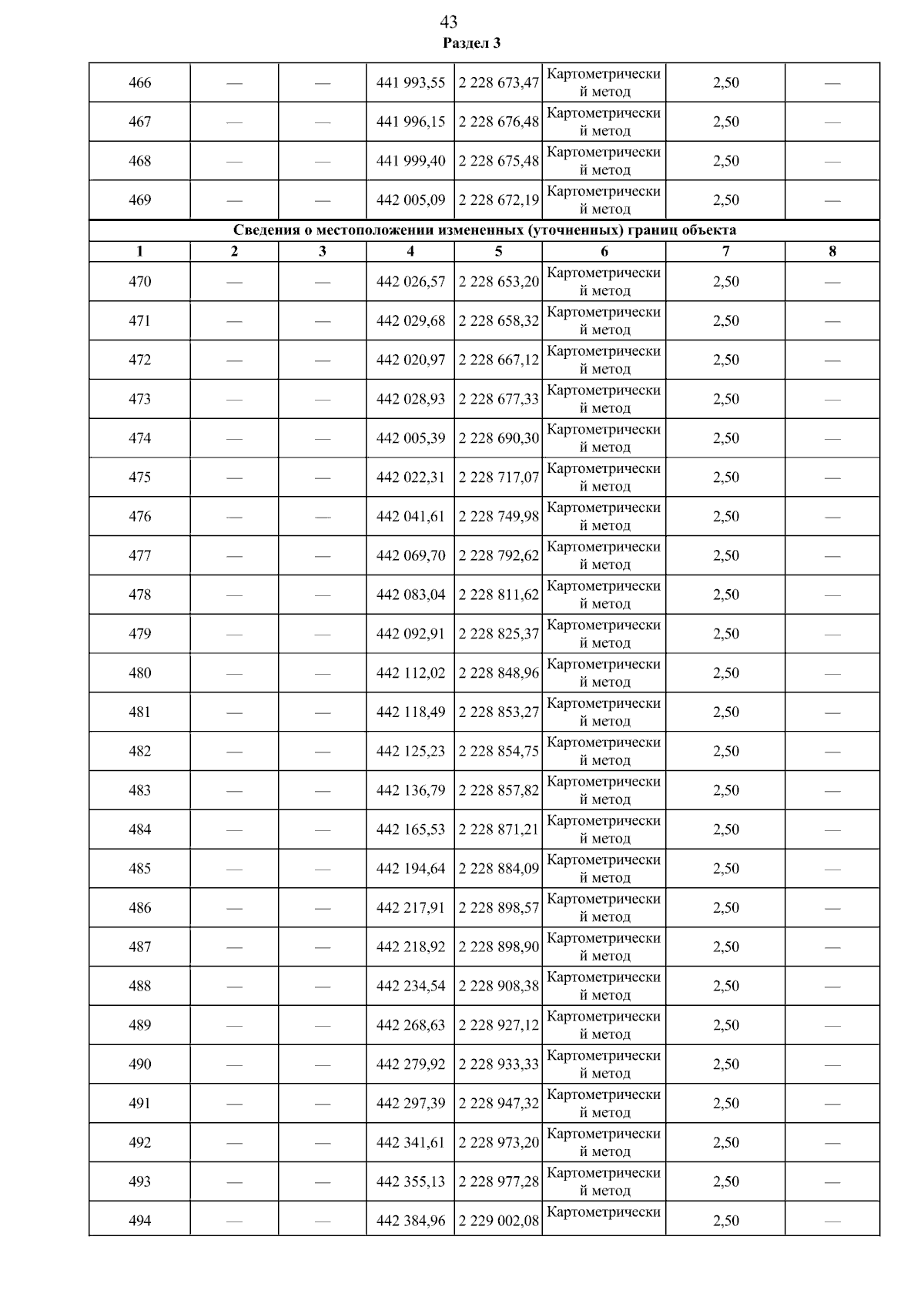 43
Раздел 3

| 466 | — | — | 441 993,55 | 2 228 673,47 | Картометрический метод | 2,50 | — |
|---|---|---|---|---|---|---|---|
| 467 | — | — | 441 996,15 | 2 228 676,48 | Картометрический метод | 2,50 | — |
| 468 | — | — | 441 999,40 | 2 228 675,48 | Картометрический метод | 2,50 | — |
| 469 | — | — | 442 005,09 | 2 228 672,19 | Картометрический метод | 2,50 | — |
| Сведения о местоположении измененных (уточненных) границ объекта | | | | | | | |
| 1 | 2 | 3 | 4 | 5 | 6 | 7 | 8 |
| 470 | — | — | 442 026,57 | 2 228 653,20 | Картометрический метод | 2,50 | — |
| 471 | — | — | 442 029,68 | 2 228 658,32 | Картометрический метод | 2,50 | — |
| 472 | — | — | 442 020,97 | 2 228 667,12 | Картометрический метод | 2,50 | — |
| 473 | — | — | 442 028,93 | 2 228 677,33 | Картометрический метод | 2,50 | — |
| 474 | — | — | 442 005,39 | 2 228 690,30 | Картометрический метод | 2,50 | — |
| 475 | — | — | 442 022,31 | 2 228 717,07 | Картометрический метод | 2,50 | — |
| 476 | — | — | 442 041,61 | 2 228 749,98 | Картометрический метод | 2,50 | — |
| 477 | — | — | 442 069,70 | 2 228 792,62 | Картометрический метод | 2,50 | — |
| 478 | — | — | 442 083,04 | 2 228 811,62 | Картометрический метод | 2,50 | — |
| 479 | — | — | 442 092,91 | 2 228 825,37 | Картометрический метод | 2,50 | — |
| 480 | — | — | 442 112,02 | 2 228 848,96 | Картометрический метод | 2,50 | — |
| 481 | — | — | 442 118,49 | 2 228 853,27 | Картометрический метод | 2,50 | — |
| 482 | — | — | 442 125,23 | 2 228 854,75 | Картометрический метод | 2,50 | — |
| 483 | — | — | 442 136,79 | 2 228 857,82 | Картометрический метод | 2,50 | — |
| 484 | — | — | 442 165,53 | 2 228 871,21 | Картометрический метод | 2,50 | — |
| 485 | — | — | 442 194,64 | 2 228 884,09 | Картометрический метод | 2,50 | — |
| 486 | — | — | 442 217,91 | 2 228 898,57 | Картометрический метод | 2,50 | — |
| 487 | — | — | 442 218,92 | 2 228 898,90 | Картометрический метод | 2,50 | — |
| 488 | — | — | 442 234,54 | 2 228 908,38 | Картометрический метод | 2,50 | — |
| 489 | — | — | 442 268,63 | 2 228 927,12 | Картометрический метод | 2,50 | — |
| 490 | — | — | 442 279,92 | 2 228 933,33 | Картометрический метод | 2,50 | — |
| 491 | — | — | 442 297,39 | 2 228 947,32 | Картометрический метод | 2,50 | — |
| 492 | — | — | 442 341,61 | 2 228 973,20 | Картометрический метод | 2,50 | — |
| 493 | — | — | 442 355,13 | 2 228 977,28 | Картометрический метод | 2,50 | — |
| 494 | — | — | 442 384,96 | 2 229 002,08 | Картометрически | 2,50 | — |